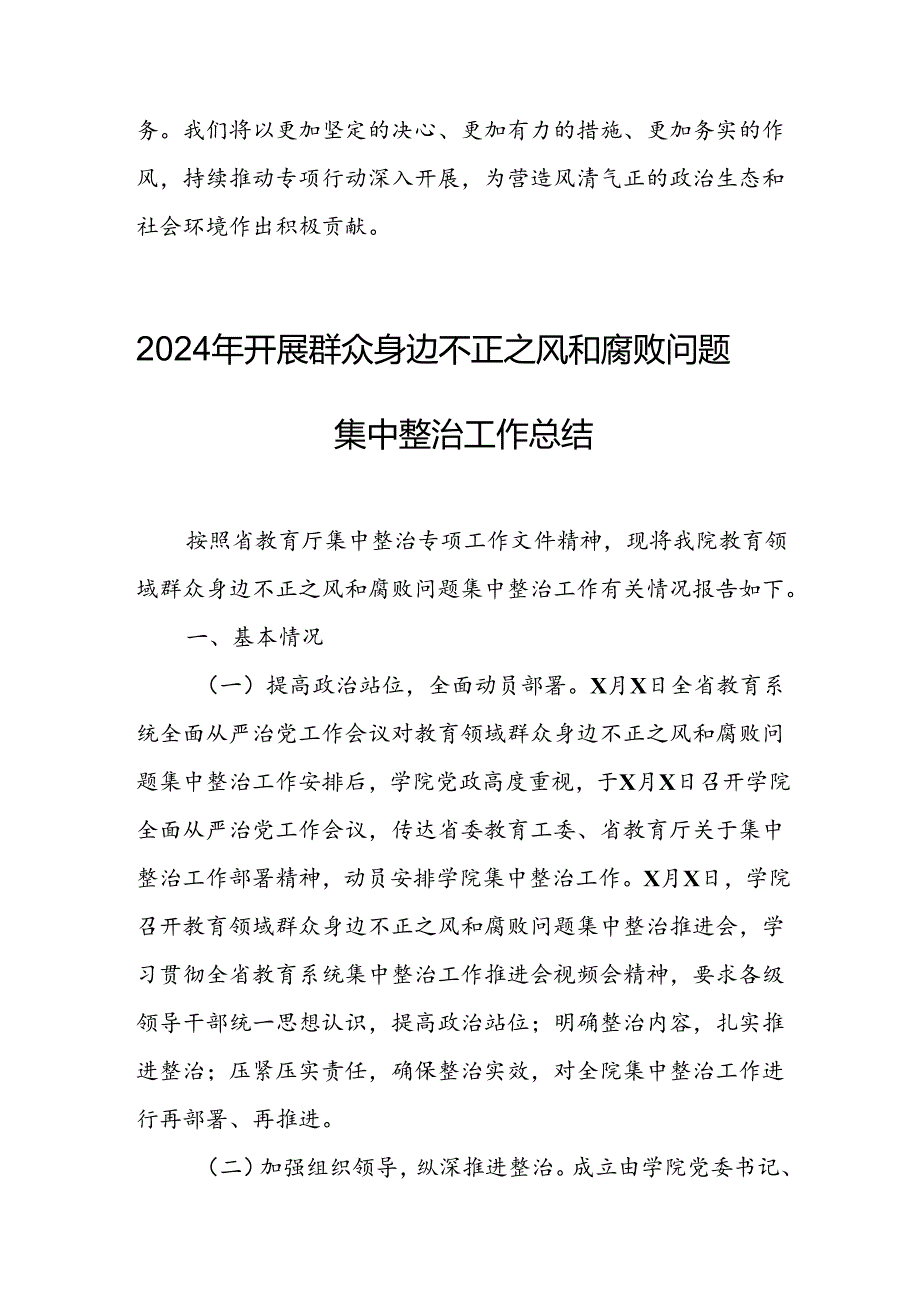 务。我们将以更加坚定的决心、更加有力的措施、更加务实的作风，持续推动专项行动深入开展，为营造风清气正的政治生态和社会环境作出积极贡献。

2024年开展群众身边不正之风和腐败问题集中整治工作总结

按照省教育厅集中整治专项工作文件精神，现将我院教育领域群众身边不正之风和腐败问题集中整治工作有关情况报告如下。

一、基本情况

（一）提高政治站位，全面动员部署。X月X日全省教育系统全面从严治党工作会议对教育领域群众身边不正之风和腐败问题集中整治工作安排后，学院党政高度重视，于X月X日召开学院全面从严治党工作会议，传达省委教育工委、省教育厅关于集中整治工作部署精神，动员安排学院集中整治工作。X月X日，学院召开教育领域群众身边不正之风和腐败问题集中整治推进会，学习贯彻全省教育系统集中整治工作推进会视频会精神，要求各级领导干部统一思想认识，提高政治站位；明确整治内容，扎实推进整治；压紧压实责任，确保整治实效，对全院集中整治工作进行再部署、再推进。

（二）加强组织领导，纵深推进整治。成立由学院党委书记、